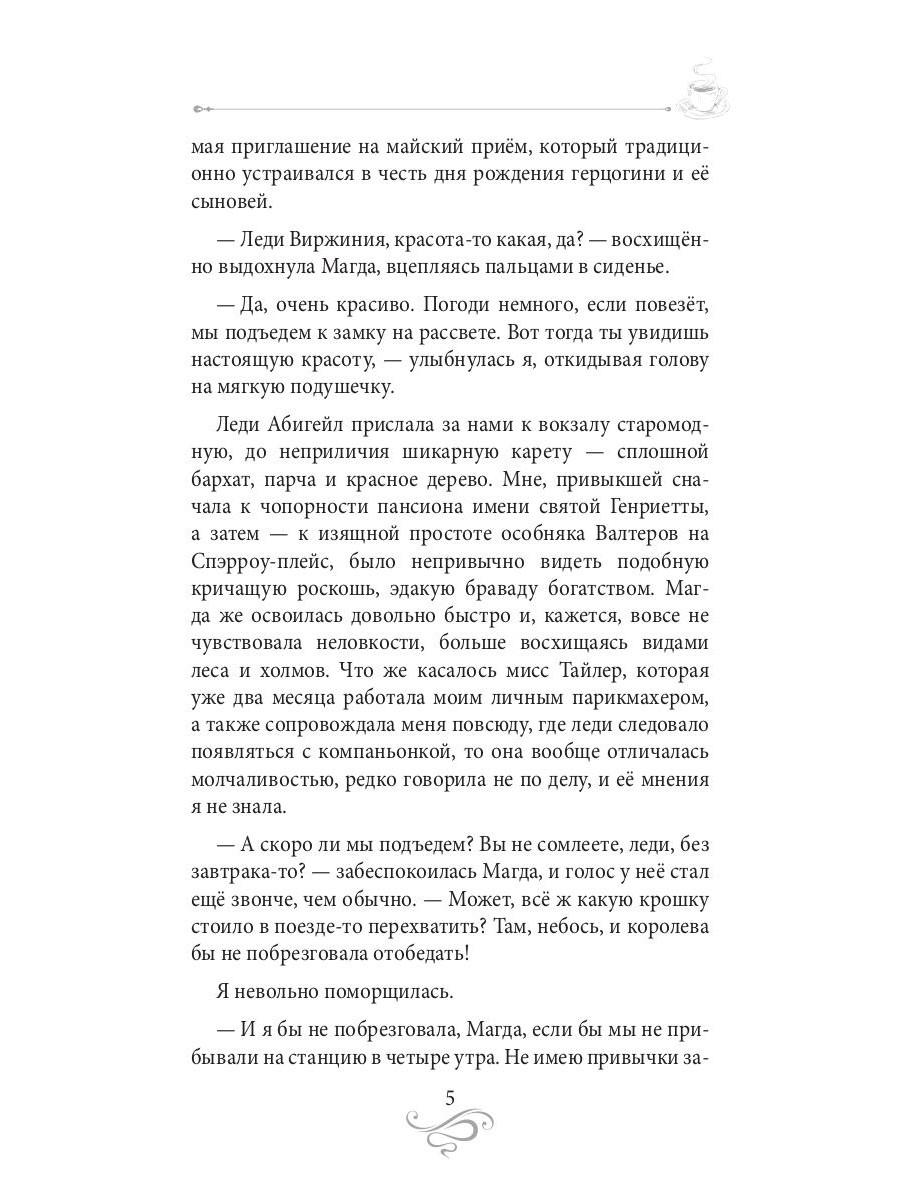 мая приглашение на майский приём, который традиционно устраивался в честь дня рождения герцогини и её сыновей.

— Леди Виржиния, красота-то какая, да? — восхищённо выдохнула Магда, вцепляясь пальцами в сиденье.

— Да, очень красиво. Погоди немного, если повезёт, мы подъедем к замку на рассвете. Вот тогда ты увидишь настоящую красоту, — улыбнулась я, откидывая голову на мягкую подушечку.

Леди Абигейл прислала за нами к вокзалу старомодную, до неприличия шикарную карету — сплошной бархат, парча и красное дерево. Мне, привыкшей сначала к чопорности пансиона имени святой Генриетты, а затем — к изящной простоте особняка Валтеров на Спэрроу-плейс, было непривычно видеть подобную кричащую роскошь, эдакую браваду богатством. Магда же освоилась довольно быстро и, кажется, вовсе не чувствовала неловкости, больше восхищаясь видами леса и холмов. Что же касалось мисс Тайлер, которая уже два месяца работала моим личным парикмахером, а также сопровождала меня повсюду, где леди следовало появляться с компаньонкой, то она вообще отличалась молчаливостью, редко говорила не по делу, и её мнения я не знала.

— А скоро ли мы подъедем? Вы не сомлеете, леди, без завтрака-то? — забеспокоилась Магда, и голос у неё стал ещё звонче, чем обычно. — Может, всё ж какую крошку стоило в поезде-то перехватить? Там, небось, и королева бы не побрезговала отобедать!

Я невольно поморщилась.

— И я бы не побрезговала, Магда, если бы мы не прибывали на станцию в четыре утра. Не имею привычки за-

5